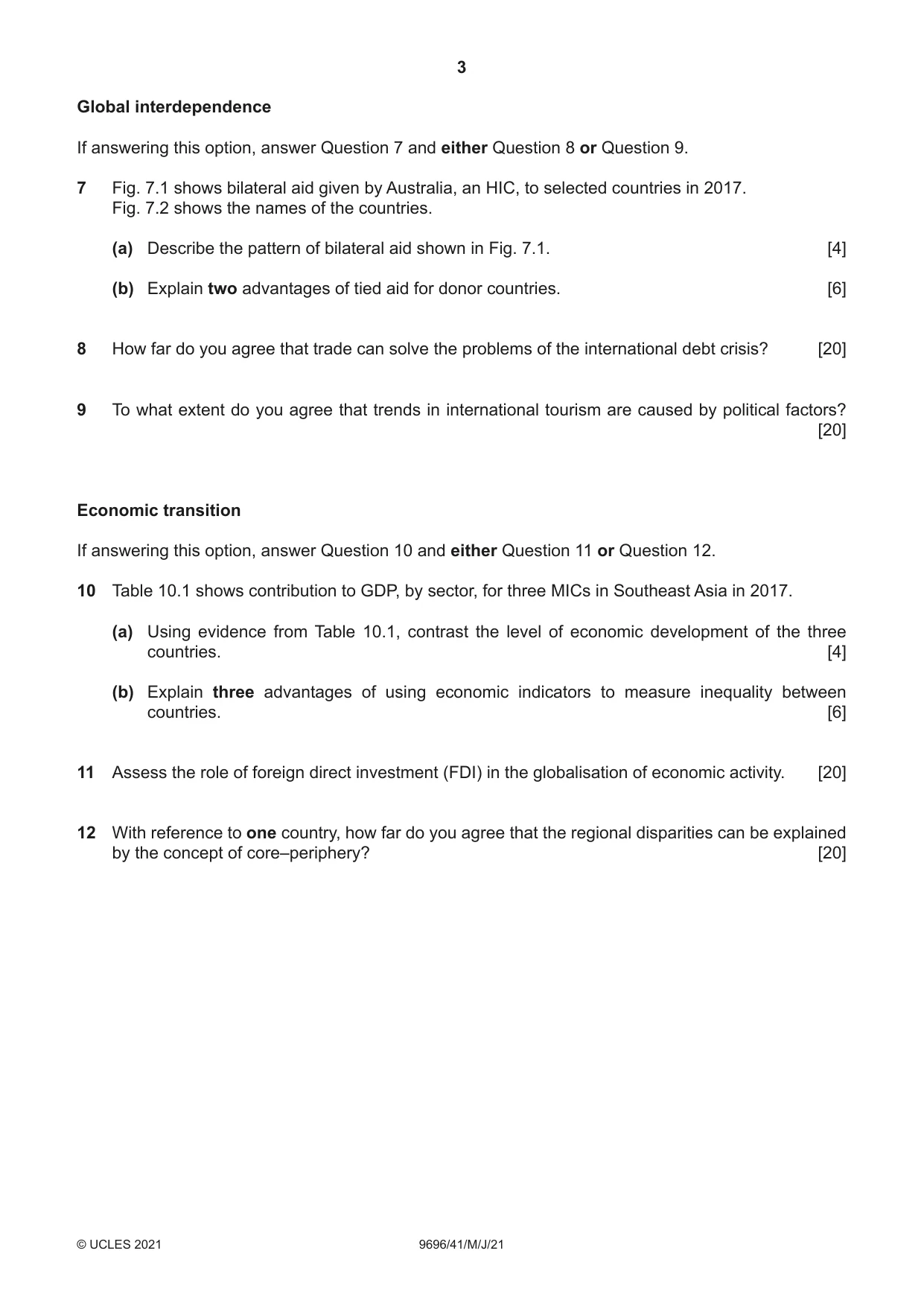 3

Global interdependence

If answering this option, answer Question 7 and either Question 8 or Question 9.

7 Fig. 7.1 shows bilateral aid given by Australia, an HIC, to selected countries in 2017. Fig. 7.2 shows the names of the countries.

(a) Describe the pattern of bilateral aid shown in Fig. 7.1. [4]

(b) Explain two advantages of tied aid for donor countries. [6]

8 How far do you agree that trade can solve the problems of the international debt crisis? [20]

9 To what extent do you agree that trends in international tourism are caused by political factors? [20]

Economic transition

If answering this option, answer Question 10 and either Question 11 or Question 12.

10 Table 10.1 shows contribution to GDP, by sector, for three MICs in Southeast Asia in 2017.

(a) Using evidence from Table 10.1, contrast the level of economic development of the three countries. [4]

(b) Explain three advantages of using economic indicators to measure inequality between countries. [6]

11 Assess the role of foreign direct investment (FDI) in the globalisation of economic activity. [20]

12 With reference to one country, how far do you agree that the regional disparities can be explained by the concept of core–periphery? [20]

© UCLES 2021 9696/41/M/J/21